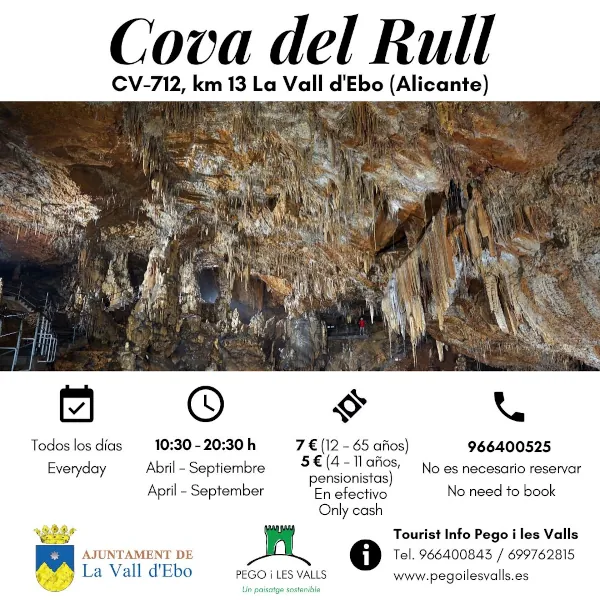 Cova del Rull

CV-712, km 13 La Vall d'Ebo (Alicante)

Todos los días
Everyday

10:30 - 20:30 h
Abril - Septiembre
April - September

7 € (12 - 65 años)
5 € (4 - 11 años, pensionistas)
En efectivo
Only cash

966400525
No es necesario reservar
No need to book

AJUNTAMENT DE
La Vall d'Ebo

PEGO i LES VALLS
Un paisatge sostenible

Tourist Info Pego i les Valls
Tel. 966400843 / 699762815
www.pegoilesvalls.es